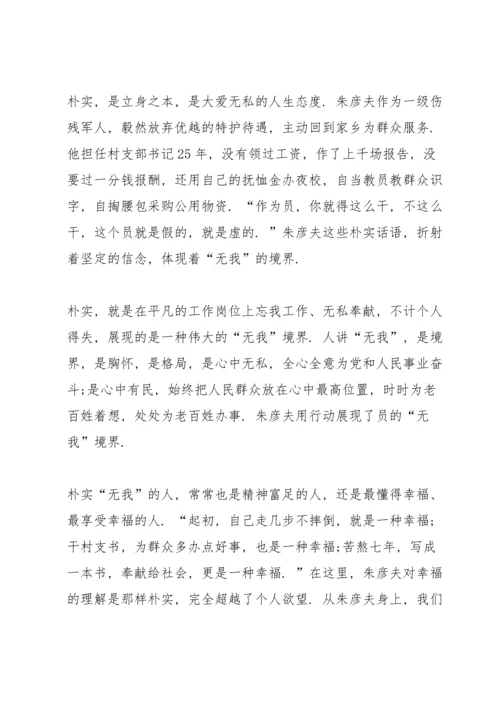 朴实，是立身之本，是大爱无私的人生态度．朱彦夫作为一级伤残军人，毅然放弃优越的特护待遇，主动回到家乡为群众服务．他担任村支部书记25年，没有领过工资，作了上千场报告，没要过一分钱报酬，还用自己的抚恤金办夜校，自当教员教群众识字，自掏腰包采购公用物资．“作为员，你就得这么干，不这么干，这个员就是假的，就是虚的．”朱彦夫这些朴实话语，折射着坚定的信念，体现着“无我”的境界．

朴实，就是在平凡的工作岗位上忘我工作、无私奉献，不计个人得失，展现的是一种伟大的“无我”境界．人讲“无我”，是境界，是胸怀，是格局，是心中无私，全心全意为党和人民事业奋斗;是心中有民，始终把人民群众放在心中最高位置，时时为老百姓着想，处处为老百姓办事．朱彦夫用行动展现了员的“无我”境界．

朴实“无我”的人，常常也是精神富足的人，还是最懂得幸福、最享受幸福的人．“起初，自己走几步不摔倒，就是一种幸福;干村支书，为群众多办点好事，也是一种幸福;苦熬七年，写成一本书，奉献给社会，更是一种幸福．”在这里，朱彦夫对幸福的理解是那样朴实，完全超越了个人欲望．从朱彦夫身上，我们